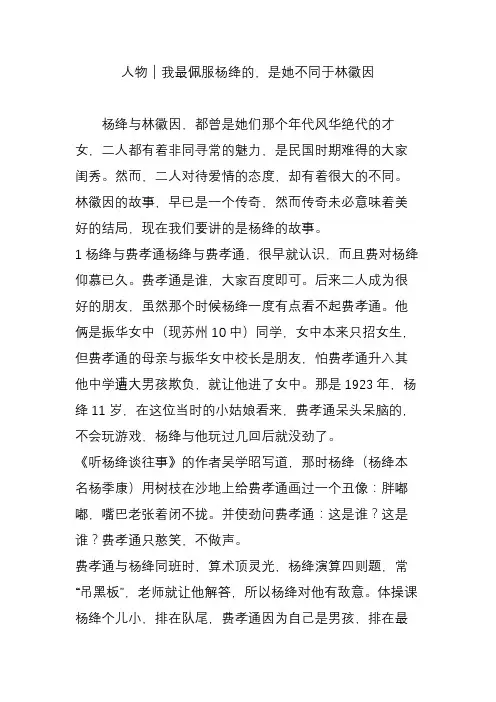 人物｜我最佩服杨绛的，是她不同于林徽因

杨绛与林徽因，都曾是她们那个年代风华绝代的才女，二人都有着非同寻常的魅力，是民国时期难得的大家闺秀。然而，二人对待爱情的态度，却有着很大的不同。林徽因的故事，早已是一个传奇，然而传奇未必意味着美好的结局，现在我们要讲的是杨绛的故事。

1 杨绛与费孝通杨绛与费孝通，很早就认识，而且费对杨绛仰慕已久。费孝通是谁，大家百度即可。后来二人成为很好的朋友，虽然那个时候杨绛一度有点看不起费孝通。他俩是振华女中（现苏州 10 中）同学，女中本来只招女生，但费孝通的母亲与振华女中校长是朋友，怕费孝通升入其他中学遭大男孩欺负，就让他进了女中。那是 1923 年，杨绛 11 岁，在这位当时的小姑娘看来，费孝通呆头呆脑的，不会玩游戏，杨绛与他玩过几回后就没劲了。

《听杨绛谈往事》的作者吴学昭写道，那时杨绛（杨绛本名杨季康）用树枝在沙地上给费孝通画过一个丑像：胖嘟嘟，嘴巴老张着闭不拢。并使劲问费孝通：这是谁？这是谁？费孝通只憨笑，不做声。

费孝通与杨绛同班时，算术顶灵光，杨绛演算四则题，常“吊黑板”，老师就让他解答，所以杨绛对他有敌意。体操课杨绛个儿小，排在队尾，费孝通因为自己是男孩，排在最